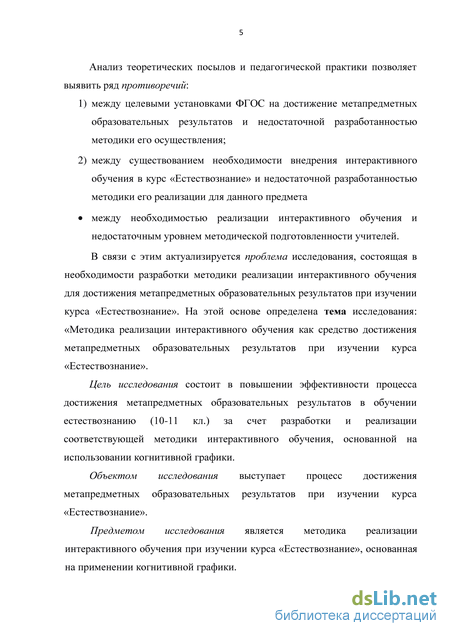 5

Анализ теоретических посылов и педагогической практики позволяет выявить ряд противоречий:

1) между целевыми установками ФГОС на достижение метапредметных образовательных результатов и недостаточной разработанностью методики его осуществления;

2) между существованием необходимости внедрения интерактивного обучения в курс «Естествознание» и недостаточной разработанностью методики его реализации для данного предмета

• между необходимостью реализации интерактивного обучения и недостаточным уровнем методической подготовленности учителей.

В связи с этим актуализируется проблема исследования, состоящая в необходимости разработки методики реализации интерактивного обучения для достижения метапредметных образовательных результатов при изучении курса «Естествознание». На этой основе определена тема исследования: «Методика реализации интерактивного обучения как средство достижения метапредметных образовательных результатов при изучении курса «Естествознание».

Цель исследования состоит в повышении эффективности процесса достижения метапредметных образовательных результатов в обучении естествознанию (10-11 кл.) за счет разработки и реализации соответствующей методики интерактивного обучения, основанной на использовании когнитивной графики.

Объектом исследования выступает процесс достижения метапредметных образовательных результатов при изучении курса «Естествознание».

Предметом исследования является методика реализации интерактивного обучения при изучении курса «Естествознание», основанная на применении когнитивной графики.

dsLib.net
библиотека диссертаций